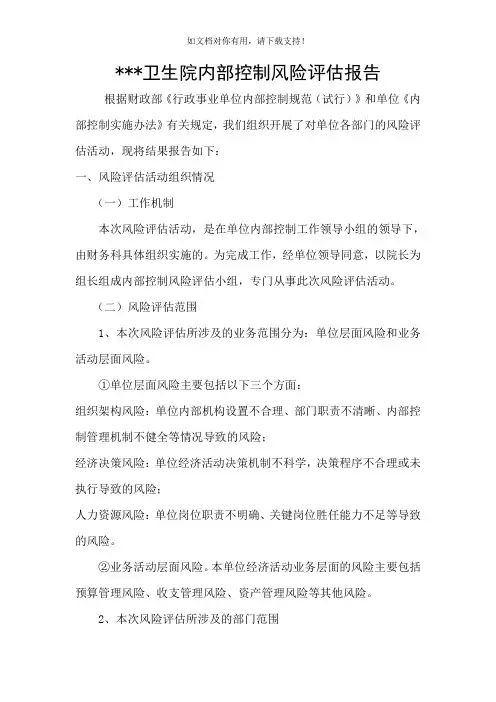 如文档对你有用，请下载支持！

***卫生院内部控制风险评估报告

根据财政部《行政事业单位内部控制规范（试行）》和单位《内部控制实施办法》有关规定，我们组织开展了对单位各部门的风险评估活动，现将结果报告如下：

一、风险评估活动组织情况

（一）工作机制

本次风险评估活动，是在单位内部控制工作领导小组的领导下，由财务科具体组织实施的。为完成工作，经单位领导同意，以院长为组长组成内部控制风险评估小组，专门从事此次风险评估活动。

（二）风险评估范围

1、本次风险评估所涉及的业务范围分为：单位层面风险和业务活动层面风险。

①单位层面风险主要包括以下三个方面：

组织架构风险：单位内部机构设置不合理、部门职责不清晰、内部控制管理机制不健全等情况导致的风险；

经济决策风险：单位经济活动决策机制不科学，决策程序不合理或未执行导致的风险；

人力资源风险：单位岗位职责不明确、关键岗位胜任能力不足等导致的风险。

②业务活动层面风险。本单位经济活动业务层面的风险主要包括预算管理风险、收支管理风险、资产管理风险等其他风险。

2、本次风险评估所涉及的部门范围